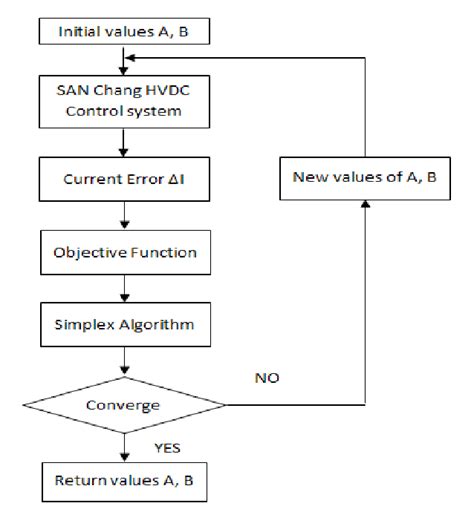 Initial values A, B

SAN Chang HVDC Control system

Current Error ΔI

Objective Function

Simplex Algorithm

Converge

NO

New values of A, B

YES

Return values A, B